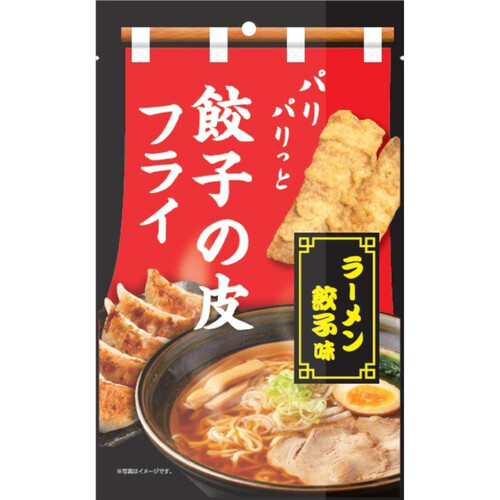 パリパリっと

餃子の皮フライ

ラーメン餃子味

※写真はイメージです。